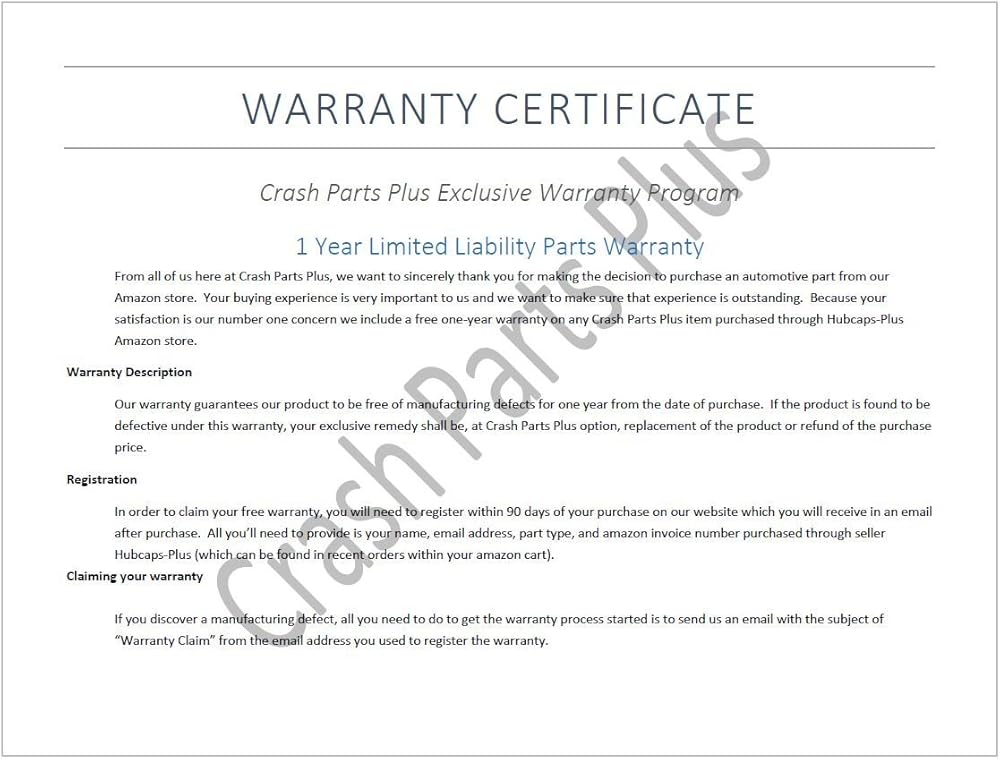 WARRANTY CERTIFICATE

Crash Parts Plus Exclusive Warranty Program

1 Year Limited Liability Parts Warranty

From all of us here at Crash Parts Plus, we want to sincerely thank you for making the decision to purchase an automotive part from our Amazon store. Your buying experience is very important to us and we want to make sure that experience is outstanding. Because your satisfaction is our number one concern we include a free one-year warranty on any Crash Parts Plus item purchased through Hubcaps-Plus Amazon store.

Warranty Description

Our warranty guarantees our product to be free of manufacturing defects for one year from the date of purchase. If the product is found to be defective under this warranty, your exclusive remedy shall be, at Crash Parts Plus option, replacement of the product or refund of the purchase price.

Registration

In order to claim your free warranty, you will need to register within 90 days of your purchase on our website which you will receive in an email after purchase. All you'll need to provide is your name, email address, part type, and amazon invoice number purchased through seller Hubcaps-Plus (which can be found in recent orders within your amazon cart).

Claiming your warranty

If you discover a manufacturing defect, all you need to do to get the warranty process started is to send us an email with the subject of "Warranty Claim" from the email address you used to register the warranty.

Crash Parts Plus